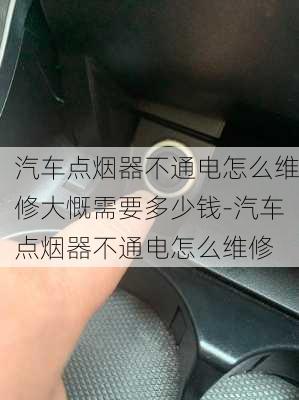 汽车点烟器不通电怎么维修大概需要多少钱-汽车点烟器不通电怎么维修